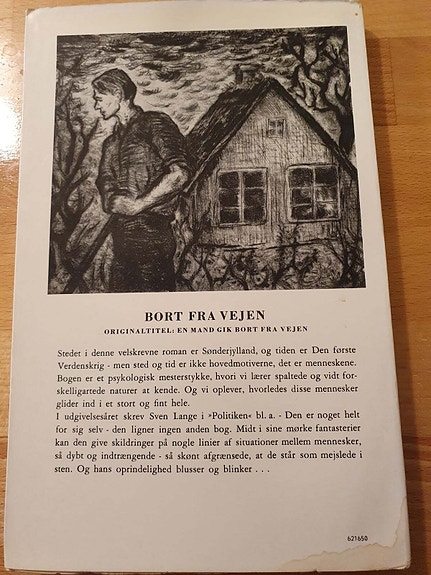 BORT FRA VEJEN

ORIGINALTITEL: EN MAND GIK BORT FRA VEJEN

Stedet i denne velskrevne roman er Sønderjylland, og tiden er Den første Verdenskrig - men sted og tid er ikke hovedmotiverne, det er menneskene. Bogen er et psykologisk mesterstykke, hvori vi lærer spaltede og vidt forskelligartede naturer at kende. Og vi oplever, hvorledes disse mennesker glider ind i et stort og fint hele.
I udgivelsesåret skrev Sven Lange i »Politiken« bl. a. - Den er noget helt for sig selv - den ligner ingen anden bog. Midt i sine mørke fantasterier kan den give skildringer på nogle linier af situationer mellem mennesker, så dybt og indtrængende - så skønt afgrænsede, at de står som mejslede i sten. Og hans oprindelighed blusser og blinker . . .

621650